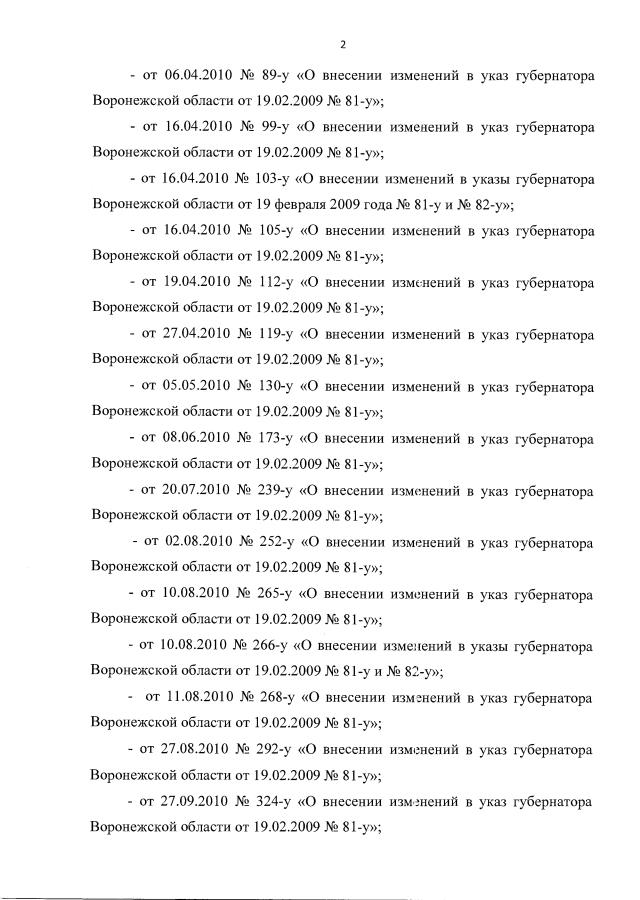 2

- от 06.04.2010 № 89-у «О внесении изменений в указ губернатора Воронежской области от 19.02.2009 № 81-у»;

- от 16.04.2010 № 99-у «О внесении изменений в указ губернатора Воронежской области от 19.02.2009 № 81-у»;

- от 16.04.2010 № 103-у «О внесении изменений в указы губернатора Воронежской области от 19 февраля 2009 года № 81-у и № 82-у»;

- от 16.04.2010 № 105-у «О внесении изменений в указ губернатора Воронежской области от 19.02.2009 № 81-у»;

- от 19.04.2010 № 112-у «О внесении изменений в указ губернатора Воронежской области от 19.02.2009 № 81-у»;

- от 27.04.2010 № 119-у «О внесении изменений в указ губернатора Воронежской области от 19.02.2009 № 81-у»;

- от 05.05.2010 № 130-у «О внесении изменений в указ губернатора Воронежской области от 19.02.2009 № 81-у»;

- от 08.06.2010 № 173-у «О внесении изменений в указ губернатора Воронежской области от 19.02.2009 № 81-у»;

- от 20.07.2010 № 239-у «О внесении изменений в указ губернатора Воронежской области от 19.02.2009 № 81-у»;

- от 02.08.2010 № 252-у «О внесении изменений в указ губернатора Воронежской области от 19.02.2009 № 81-у»;

- от 10.08.2010 № 265-у «О внесении изменений в указ губернатора Воронежской области от 19.02.2009 № 81-у»;

- от 10.08.2010 № 266-у «О внесении изменений в указы губернатора Воронежской области от 19.02.2009 № 81-у и № 82-у»;

- от 11.08.2010 № 268-у «О внесении изменений в указ губернатора Воронежской области от 19.02.2009 № 81-у»;

- от 27.08.2010 № 292-у «О внесении изменений в указ губернатора Воронежской области от 19.02.2009 № 81-у»;

- от 27.09.2010 № 324-у «О внесении изменений в указ губернатора Воронежской области от 19.02.2009 № 81-у»;